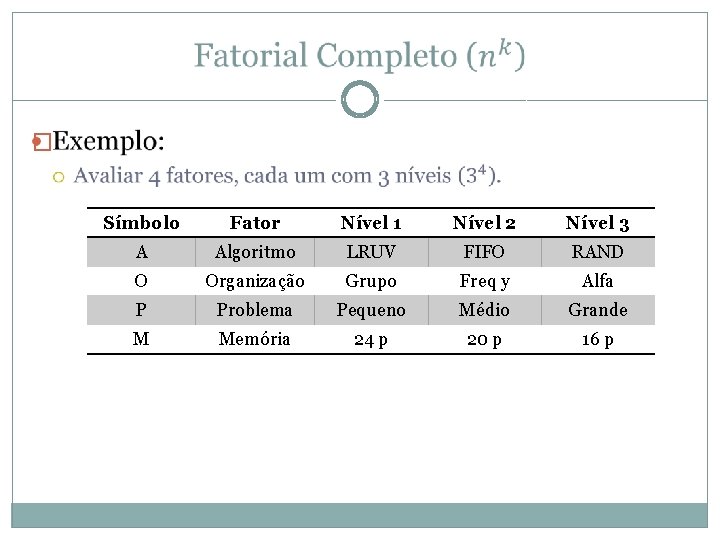 Fatorial Completo ($n^k$)

Exemplo:

Avaliar 4 fatores, cada um com 3 níveis ($3^4$).

| Símbolo | Fator | Nível 1 | Nível 2 | Nível 3 |
|---|---|---|---|---|
| A | Algoritmo | LRUV | FIFO | RAND |
| O | Organização | Grupo | Freq y | Alfa |
| P | Problema | Pequeno | Médio | Grande |
| M | Memória | 24 p | 20 p | 16 p |